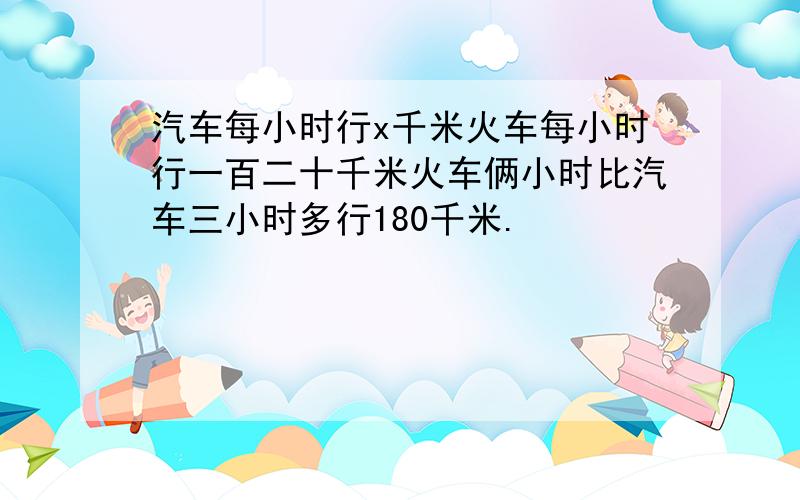 汽车每小时行x千米火车每小时行一百二十千米火车俩小时比汽车三小时多行180千米.